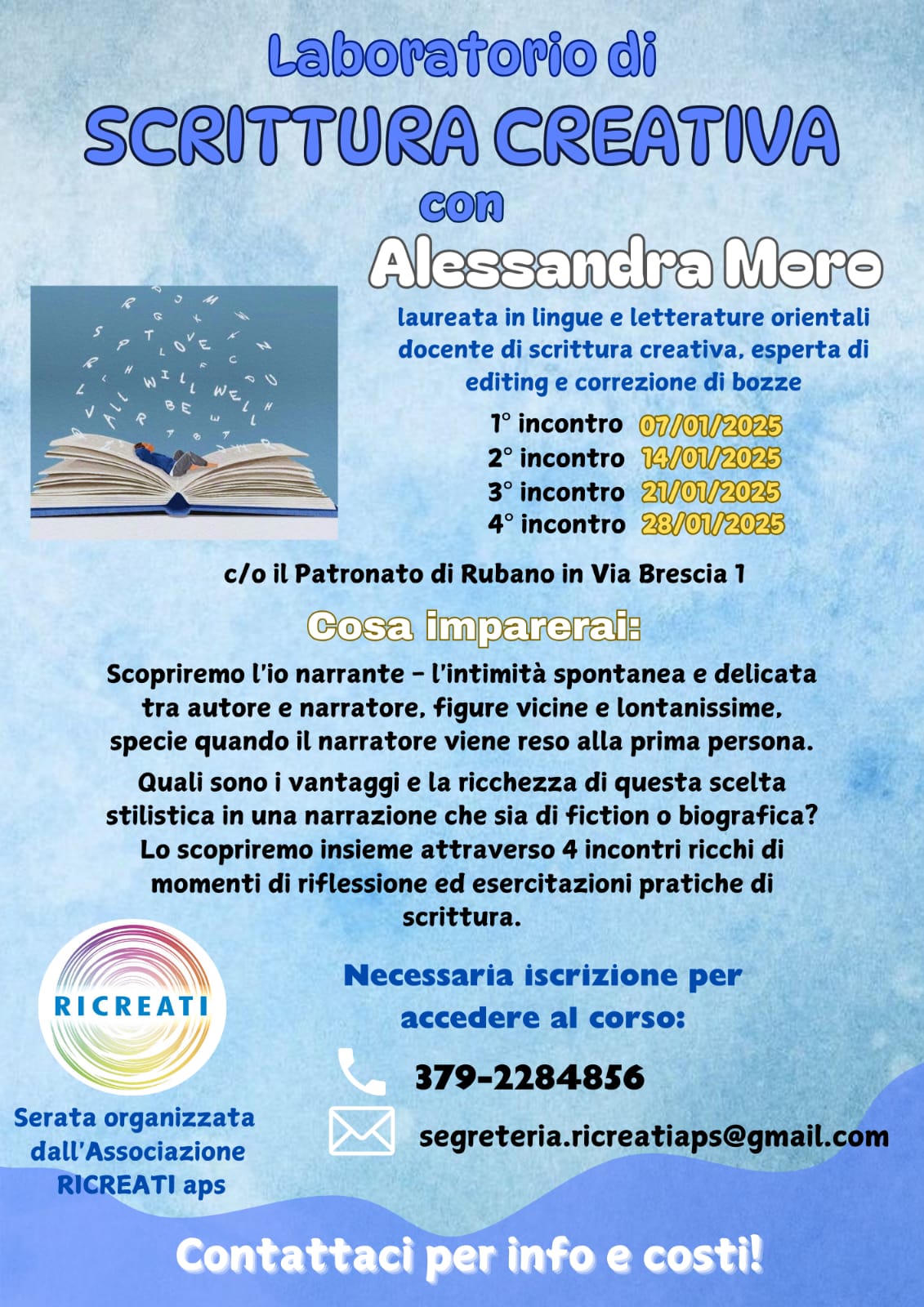 Laboratorio di
SCRITTURA CREATIVA
con
Alessandra Moro

laureata in lingue e letterature orientali docente di scrittura creativa, esperta di editing e correzione di bozze

1° incontro 07/01/2025
2° incontro 14/01/2025
3° incontro 21/01/2025
4° incontro 28/01/2025

c/o il Patronato di Rubano in Via Brescia 1

Cosa imparerai:

Scopriremo l'io narrante - l'intimità spontanea e delicata tra autore e narratore, figure vicine e lontanissime, specie quando il narratore viene reso alla prima persona.

Quali sono i vantaggi e la ricchezza di questa scelta stilistica in una narrazione che sia di fiction o biografica? Lo scopriremo insieme attraverso 4 incontri ricchi di momenti di riflessione ed esercitazioni pratiche di scrittura.

RICREATI

Serata organizzata dall'Associazione RICREATI aps

Necessaria iscrizione per accedere al corso:

379-2284856

segreteria.ricreatiaps@gmail.com

Contattaci per info e costi!